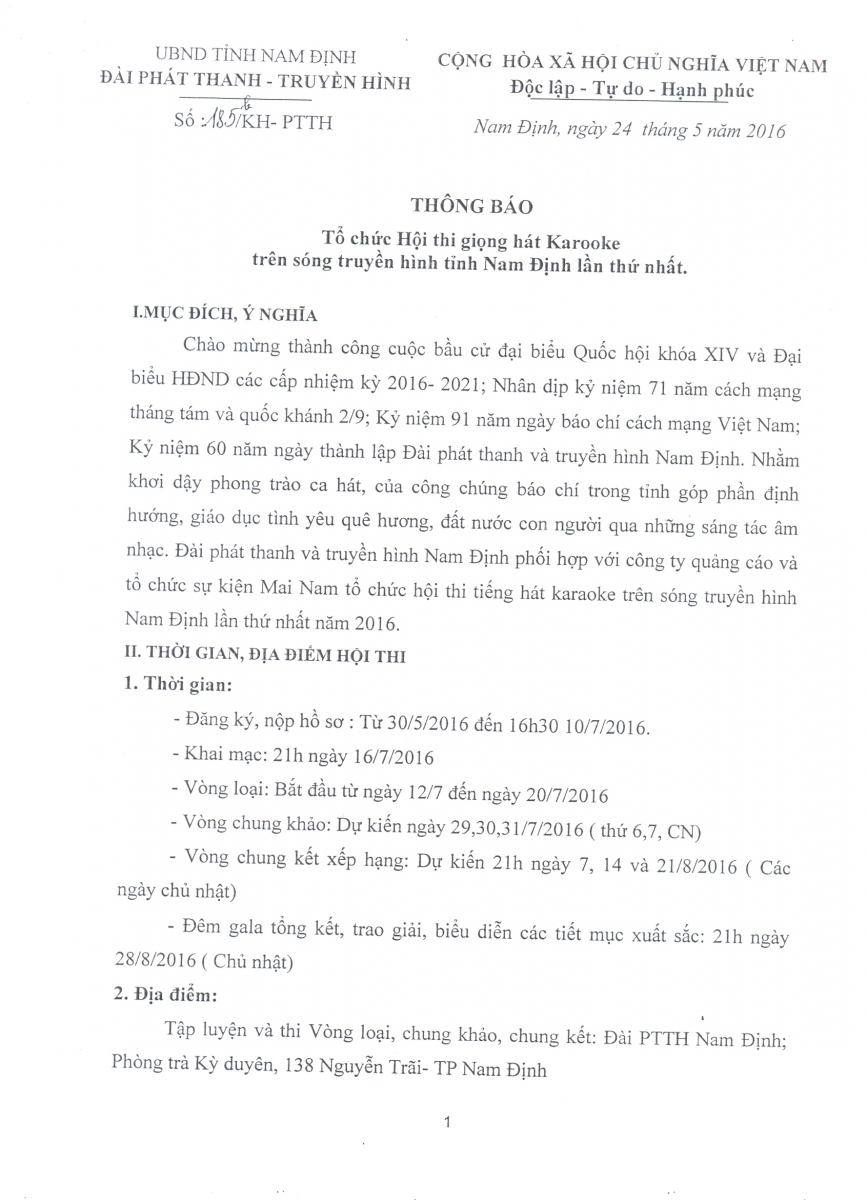 UBND TỈNH NAM ĐỊNH
ĐÀI PHÁT THANH - TRUYỀN HÌNH

Số 185b/KH- PTTH

CỘNG HÒA XÃ HỘI CHỦ NGHĨA VIỆT NAM
Độc lập - Tự do - Hạnh phúc

Nam Định, ngày 24 tháng 5 năm 2016

THÔNG BÁO
Tổ chức Hội thi giọng hát Karooke trên sóng truyền hình tỉnh Nam Định lần thứ nhất.

I.MỤC ĐÍCH, Ý NGHĨA

Chào mừng thành công cuộc bầu cử đại biểu Quốc hội khóa XIV và Đại biểu HĐND các cấp nhiệm kỳ 2016- 2021; Nhân dịp kỷ niệm 71 năm cách mạng tháng tám và quốc khánh 2/9; Kỷ niệm 91 năm ngày báo chí cách mạng Việt Nam; Kỷ niệm 60 năm ngày thành lập Đài phát thanh và truyền hình Nam Định. Nhằm khơi dậy phong trào ca hát, của công chúng báo chí trong tỉnh góp phần định hướng, giáo dục tình yêu quê hương, đất nước con người qua những sáng tác âm nhạc. Đài phát thanh và truyền hình Nam Định phối hợp với công ty quảng cáo và tổ chức sự kiện Mai Nam tổ chức hội thi tiếng hát karaoke trên sóng truyền hình Nam Định lần thứ nhất năm 2016.

II. THỜI GIAN, ĐỊA ĐIỂM HỘI THI

1. Thời gian:

- Đăng ký, nộp hồ sơ : Từ 30/5/2016 đến 16h30 10/7/2016.

- Khai mạc: 21h ngày 16/7/2016

- Vòng loại: Bắt đầu từ ngày 12/7 đến ngày 20/7/2016

- Vòng chung khảo: Dự kiến ngày 29,30,31/7/2016 ( thứ 6,7, CN)

- Vòng chung kết xếp hạng: Dự kiến 21h ngày 7, 14 và 21/8/2016 ( Các ngày chủ nhật)

- Đêm gala tổng kết, trao giải, biểu diễn các tiết mục xuất sắc: 21h ngày 28/8/2016 ( Chủ nhật)

2. Địa điểm:

Tập luyện và thi Vòng loại, chung khảo, chung kết: Đài PTTH Nam Định; Phòng trà Kỳ duyên, 138 Nguyễn Trãi- TP Nam Định

1